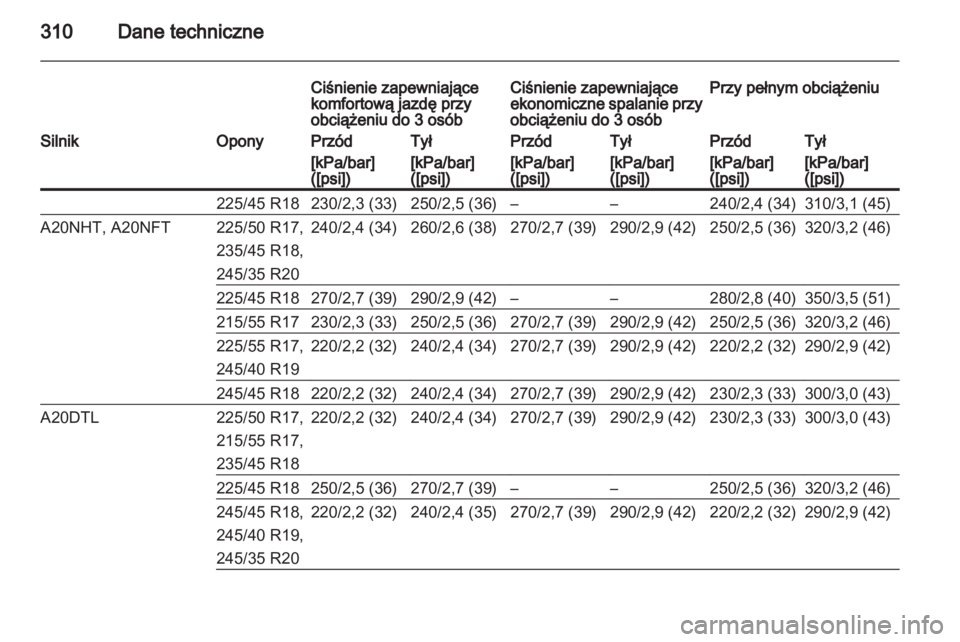 310 Dane techniczne

| | | Ciśnienie zapewniające komfortową jazdę przy obciążeniu do 3 osób | | Ciśnienie zapewniające ekonomiczne spalanie przy obciążeniu do 3 osób | | Przy pełnym obciążeniu | |
|---|---|---|---|---|---|---|---|
| Silnik | Opony | Przód | Tył | Przód | Tył | Przód | Tył |
| | | [kPa/bar] ([psi]) | [kPa/bar] ([psi]) | [kPa/bar] ([psi]) | [kPa/bar] ([psi]) | [kPa/bar] ([psi]) | [kPa/bar] ([psi]) |
| | 225/45 R18 | 230/2,3 (33) | 250/2,5 (36) | – | – | 240/2,4 (34) | 310/3,1 (45) |
| A20NHT, A20NFT | 225/50 R17, 235/45 R18, 245/35 R20 | 240/2,4 (34) | 260/2,6 (38) | 270/2,7 (39) | 290/2,9 (42) | 250/2,5 (36) | 320/3,2 (46) |
| | 225/45 R18 | 270/2,7 (39) | 290/2,9 (42) | – | – | 280/2,8 (40) | 350/3,5 (51) |
| | 215/55 R17 | 230/2,3 (33) | 250/2,5 (36) | 270/2,7 (39) | 290/2,9 (42) | 250/2,5 (36) | 320/3,2 (46) |
| | 225/55 R17, 245/40 R19 | 220/2,2 (32) | 240/2,4 (34) | 270/2,7 (39) | 290/2,9 (42) | 220/2,2 (32) | 290/2,9 (42) |
| | 245/45 R18 | 220/2,2 (32) | 240/2,4 (34) | 270/2,7 (39) | 290/2,9 (42) | 230/2,3 (33) | 300/3,0 (43) |
| A20DTL | 225/50 R17, 215/55 R17, 235/45 R18 | 220/2,2 (32) | 240/2,4 (34) | 270/2,7 (39) | 290/2,9 (42) | 230/2,3 (33) | 300/3,0 (43) |
| | 225/45 R18 | 250/2,5 (36) | 270/2,7 (39) | – | – | 250/2,5 (36) | 320/3,2 (46) |
| | 245/45 R18, 245/40 R19, 245/35 R20 | 220/2,2 (32) | 240/2,4 (35) | 270/2,7 (39) | 290/2,9 (42) | 220/2,2 (32) | 290/2,9 (42) |

carmanualsonline.info